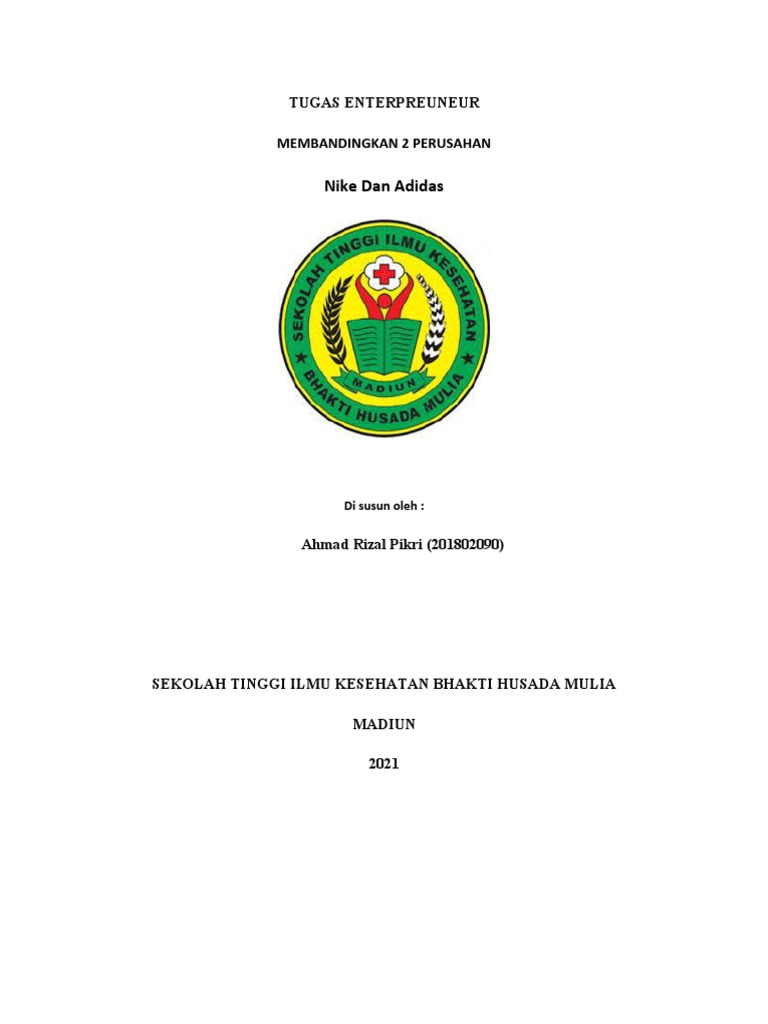 TUGAS ENTERPREUNEUR

MEMBANDINGKAN 2 PERUSAHAN

Nike Dan Adidas

SEKOLAH TINGGI ILMU KESEHATAN

MADIUN

BHAKTI HUSADA MULIA

Di susun oleh :

Ahmad Rizal Pikri (201802090)

SEKOLAH TINGGI ILMU KESEHATAN BHAKTI HUSADA MULIA

MADIUN

2021